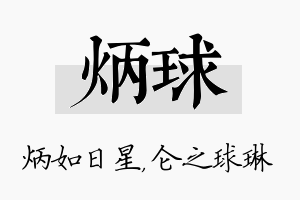 炳球

炳如日星，仑之球琳